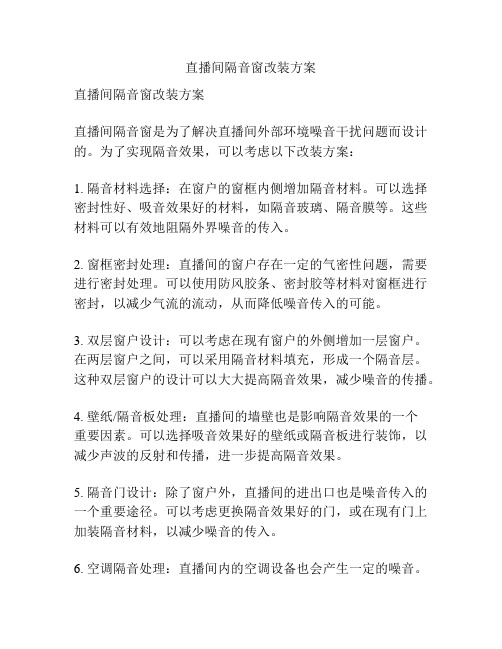 直播间隔音窗改装方案

直播间隔音窗改装方案

直播间隔音窗是为了解决直播间外部环境噪音干扰问题而设计的。为了实现隔音效果，可以考虑以下改装方案：

1. 隔音材料选择：在窗户的窗框内侧增加隔音材料。可以选择密封性好、吸音效果好的材料，如隔音玻璃、隔音膜等。这些材料可以有效地阻隔外界噪音的传入。

2. 窗框密封处理：直播间的窗户存在一定的气密性问题，需要进行密封处理。可以使用防风胶条、密封胶等材料对窗框进行密封，以减少气流的流动，从而降低噪音传入的可能。

3. 双层窗户设计：可以考虑在现有窗户的外侧增加一层窗户。在两层窗户之间，可以采用隔音材料填充，形成一个隔音层。这种双层窗户的设计可以大大提高隔音效果，减少噪音的传播。

4. 壁纸/隔音板处理：直播间的墙壁也是影响隔音效果的一个重要因素。可以选择吸音效果好的壁纸或隔音板进行装饰，以减少声波的反射和传播，进一步提高隔音效果。

5. 隔音门设计：除了窗户外，直播间的进出口也是噪音传入的一个重要途径。可以考虑更换隔音效果好的门，或在现有门上加装隔音材料，以减少噪音的传入。

6. 空调隔音处理：直播间内的空调设备也会产生一定的噪音。